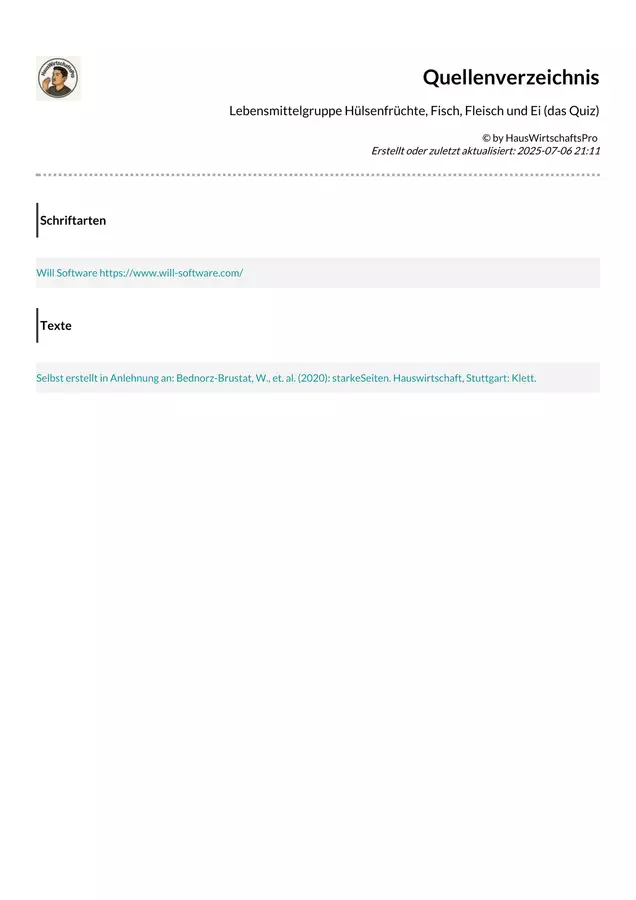 Quellenverzeichnis

Lebensmittelgruppe Hülsenfrüchte, Fisch, Fleisch und Ei (das Quiz)

© by HausWirtschaftsPro
Erstellt oder zuletzt aktualisiert: 2025-07-06 21:11

Schriftarten

Will Software https://www.will-software.com/

Texte

Selbst erstellt in Anlehnung an: Bednorz-Brustat, W., et. al. (2020): starkeSeiten. Hauswirtschaft, Stuttgart: Klett.